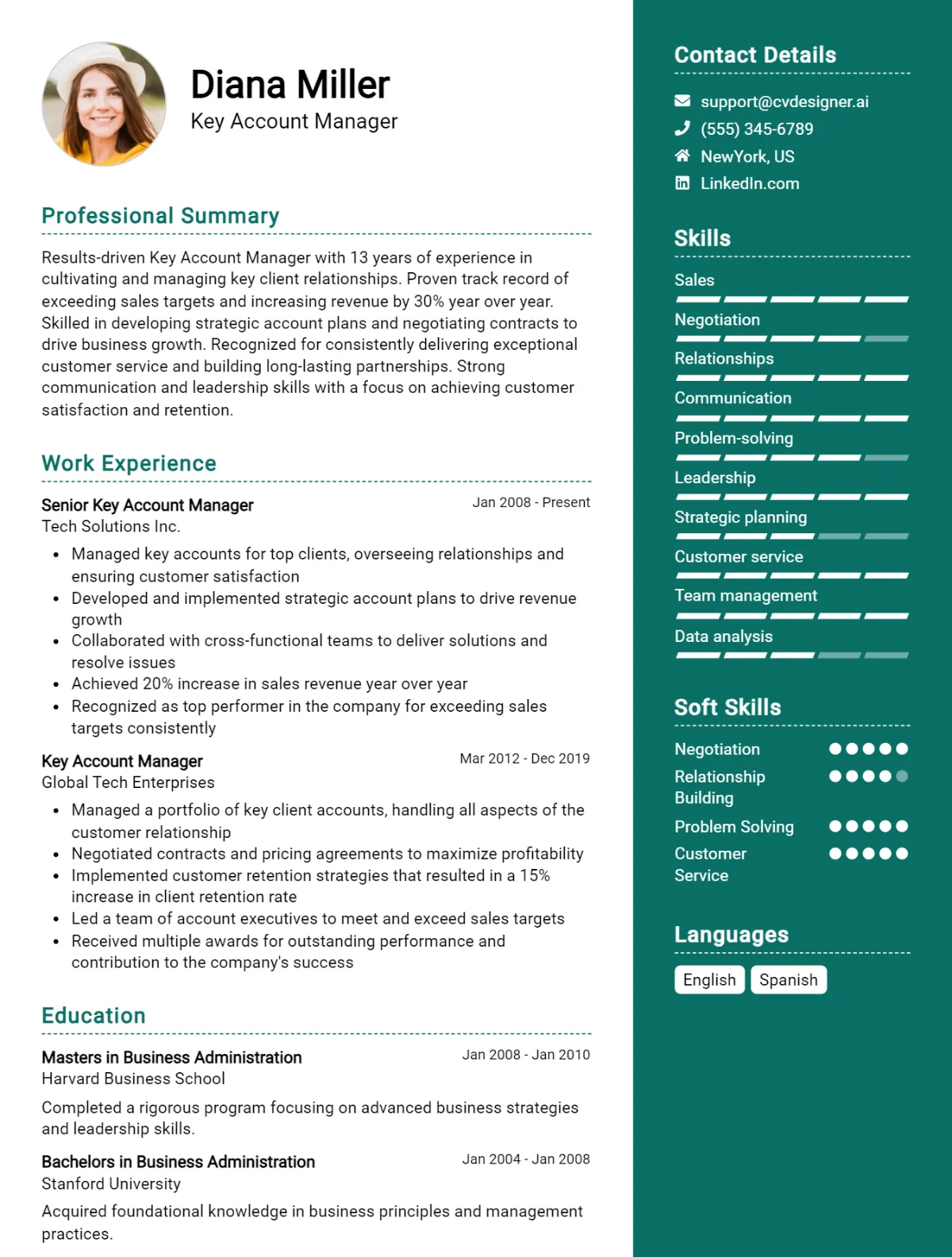 Diana Miller
Key Account Manager

Professional Summary

Results-driven Key Account Manager with 13 years of experience in cultivating and managing key client relationships. Proven track record of exceeding sales targets and increasing revenue by 30% year over year. Skilled in developing strategic account plans and negotiating contracts to drive business growth. Recognized for consistently delivering exceptional customer service and building long-lasting partnerships. Strong communication and leadership skills with a focus on achieving customer satisfaction and retention.

Work Experience

Senior Key Account Manager
Jan 2008 - Present
Tech Solutions Inc.

• Managed key accounts for top clients, overseeing relationships and ensuring customer satisfaction
• Developed and implemented strategic account plans to drive revenue growth
• Collaborated with cross-functional teams to deliver solutions and resolve issues
• Achieved 20% increase in sales revenue year over year
• Recognized as top performer in the company for exceeding sales targets consistently

Key Account Manager
Mar 2012 - Dec 2019
Global Tech Enterprises

• Managed a portfolio of key client accounts, handling all aspects of the customer relationship
• Negotiated contracts and pricing agreements to maximize profitability
• Implemented customer retention strategies that resulted in a 15% increase in client retention rate
• Led a team of account executives to meet and exceed sales targets
• Received multiple awards for outstanding performance and contribution to the company's success

Education

Masters in Business Administration
Jan 2008 - Jan 2010
Harvard Business School

Completed a rigorous program focusing on advanced business strategies and leadership skills.

Bachelors in Business Administration
Jan 2004 - Jan 2008
Stanford University

Acquired foundational knowledge in business principles and management practices.

Contact Details

support@cvdesigner.ai
(555) 345-6789
NewYork, US
LinkedIn.com

Skills

Sales
Negotiation
Relationships
Communication
Problem-solving
Leadership
Strategic planning
Customer service
Team management
Data analysis

Soft Skills

Negotiation
Relationship Building
Problem Solving
Customer Service

Languages

English
Spanish